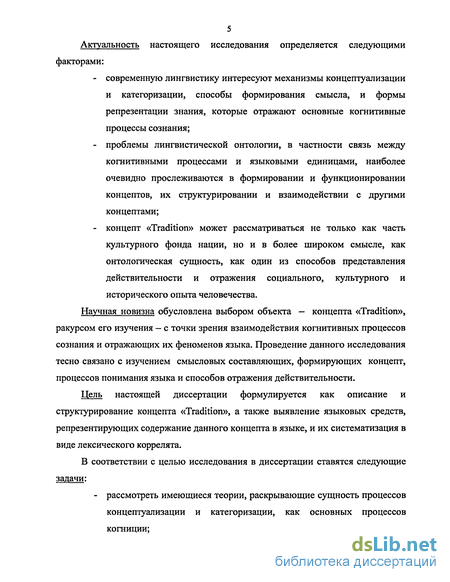 5

Актуальность настоящего исследования определяется следующими факторами:

- современную лингвистику интересуют механизмы концептуализации и категоризации, способы формирования смысла, и формы репрезентации знания, которые отражают основные когнитивные процессы сознания;
- проблемы лингвистической онтологии, в частности связь между когнитивными процессами и языковыми единицами, наиболее очевидно прослеживаются в формировании и функционировании концептов, их структурировании и взаимодействии с другими концептами;
- концепт «Tradition» может рассматриваться не только как часть культурного фонда нации, но и в более широком смысле, как онтологическая сущность, как один из способов представления действительности и отражения социального, культурного и исторического опыта человечества.

Научная новизна обусловлена выбором объекта – концепта «Tradition», ракурсом его изучения – с точки зрения взаимодействия когнитивных процессов сознания и отражающих их феноменов языка. Проведение данного исследования тесно связано с изучением смысловых составляющих, формирующих концепт, процессов понимания языка и способов отражения действительности.

Цель настоящей диссертации формулируется как описание и структурирование концепта «Tradition», а также выявление языковых средств, репрезентирующих содержание данного концепта в языке, и их систематизация в виде лексического коррелята.

В соответствии с целью исследования в диссертации ставятся следующие задачи:

- рассмотреть имеющиеся теории, раскрывающие сущность процессов концептуализации и категоризации, как основных процессов когниции;

dsLib.net
библиотека диссертаций